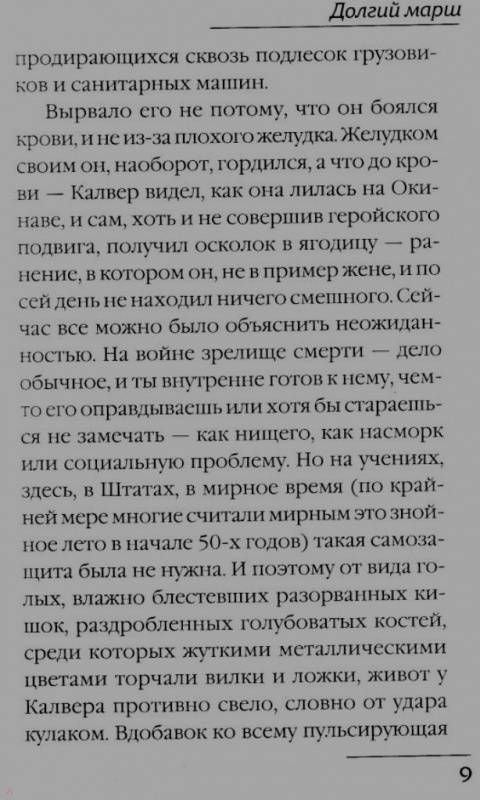 Долгий марш

продирающихся сквозь подлесок грузовиков и санитарных машин.

Вырвало его не потому, что он боялся крови, и не из-за плохого желудка. Желудком своим он, наоборот, гордился, а что до крови — Калвер видел, как она лилась на Окинаве, и сам, хоть и не совершив геройского подвига, получил осколок в ягодицу — ранение, в котором он, не в пример жене, и по сей день не находил ничего смешного. Сейчас все можно было объяснить неожиданностью. На войне зрелище смерти — дело обычное, и ты внутренне готов к нему, чем-то его оправдываешь или хотя бы стараешься не замечать — как нищего, как насморк или социальную проблему. Но на учениях, здесь, в Штатах, в мирное время (по крайней мере многие считали мирным это знойное лето в начале 50-х годов) такая самозащита была не нужна. И поэтому от вида голых, влажно блестевших разорванных кишок, раздробленных голубоватых костей, среди которых жуткими металлическими цветами торчали вилки и ложки, живот у Калвера противно свело, словно от удара кулаком. Вдобавок ко всему пульсирующая

9